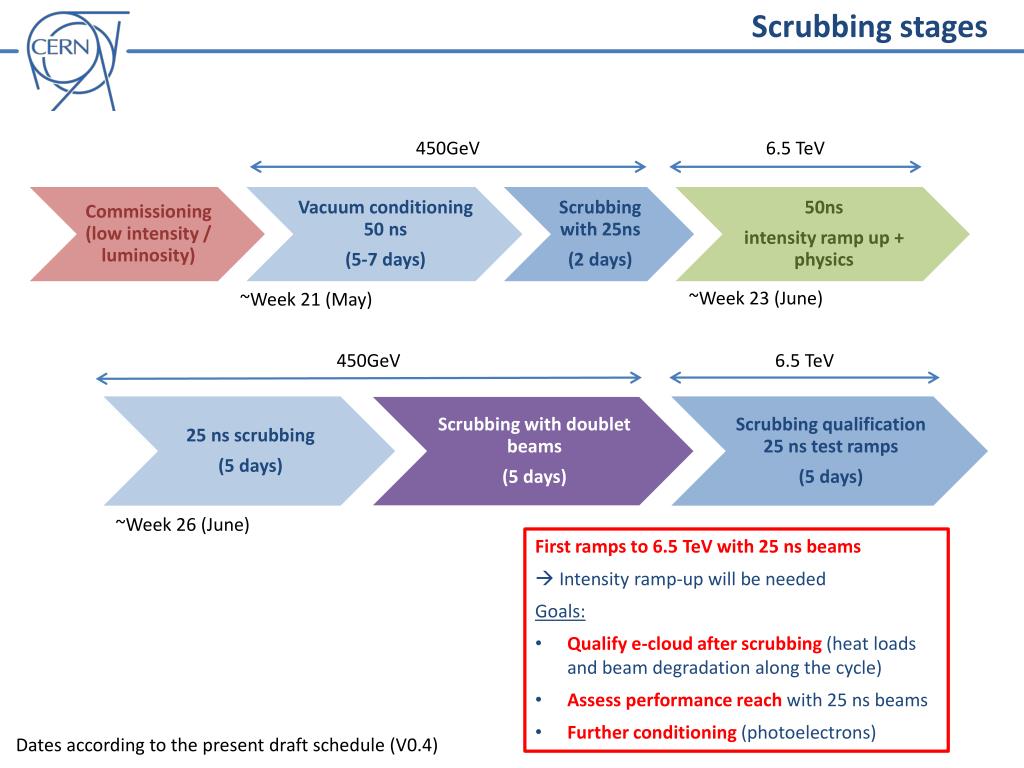 CERN

Scrubbing stages

450GeV

6.5 TeV

Commissioning (low intensity / luminosity)

Vacuum conditioning 50 ns

(5-7 days)

Scrubbing with 25ns

(2 days)

50ns

intensity ramp up + physics

~Week 21 (May)

~Week 23 (June)

450GeV

6.5 TeV

25 ns scrubbing

(5 days)

Scrubbing with doublet beams

(5 days)

Scrubbing qualification 25 ns test ramps

(5 days)

~Week 26 (June)

First ramps to 6.5 TeV with 25 ns beams

→ Intensity ramp-up will be needed

Goals:

• Qualify e-cloud after scrubbing (heat loads and beam degradation along the cycle)
• Assess performance reach with 25 ns beams
• Further conditioning (photoelectrons)

Dates according to the present draft schedule (V0.4)